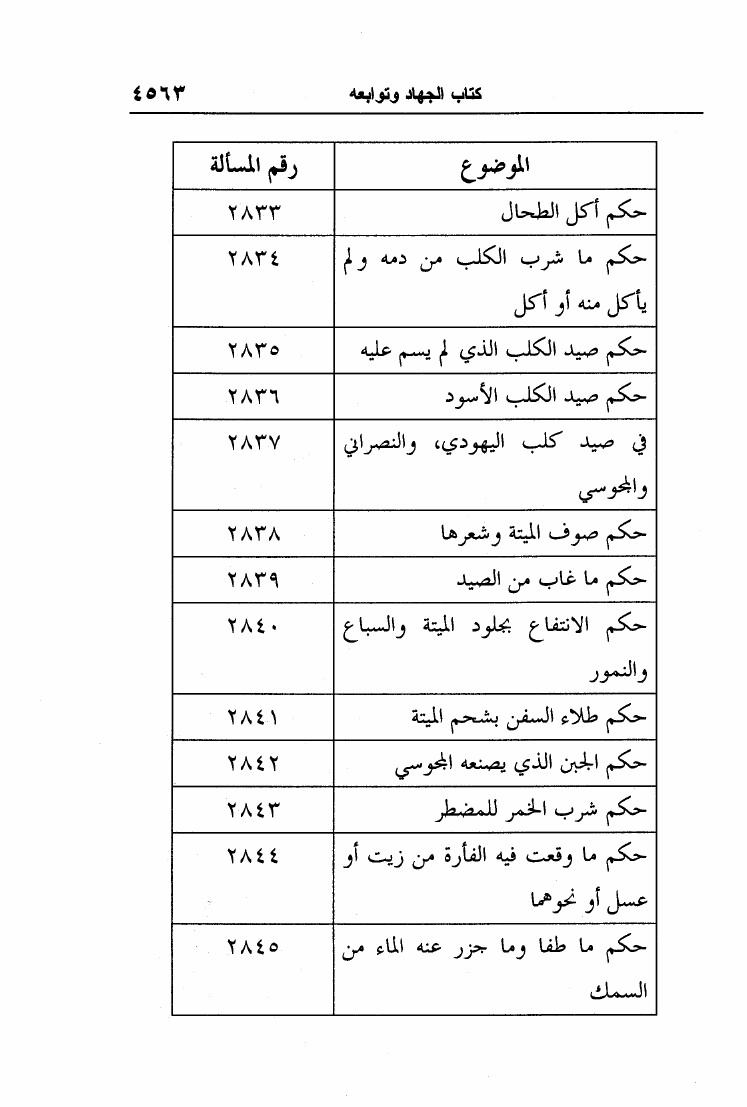 كتاب الجهاد وتوابعه ٤٥٦٣

| الموضوع | رقم المسألة |
|---|---|
| حكم أكل الطحال | ٢٨٣٣ |
| حكم ما شرب الكلب من دمه ولم يأكل منه أو أكل | ٢٨٣٤ |
| حكم صيد الكلب الذي لم يسم عليه | ٢٨٣٥ |
| حكم صيد الكلب الأسود | ٢٨٣٦ |
| في صيد كلب اليهودي، والنصراني والمجوسي | ٢٨٣٧ |
| حكم صوف الميتة وشعرها | ٢٨٣٨ |
| حكم ما غاب من الصيد | ٢٨٣٩ |
| حكم الانتفاع بجلود الميتة والسباع والنمور | ٢٨٤٠ |
| حكم طلاء السفن بشحم الميتة | ٢٨٤١ |
| حكم الجبن الذي يصنعه المجوسي | ٢٨٤٢ |
| حكم شرب الخمر للمضطر | ٢٨٤٣ |
| حكم ما وقعت فيه الفأرة من زيت أو عسل أو نحوهما | ٢٨٤٤ |
| حكم ما طفا وما جزر عنه الماء من السمك | ٢٨٤٥ |